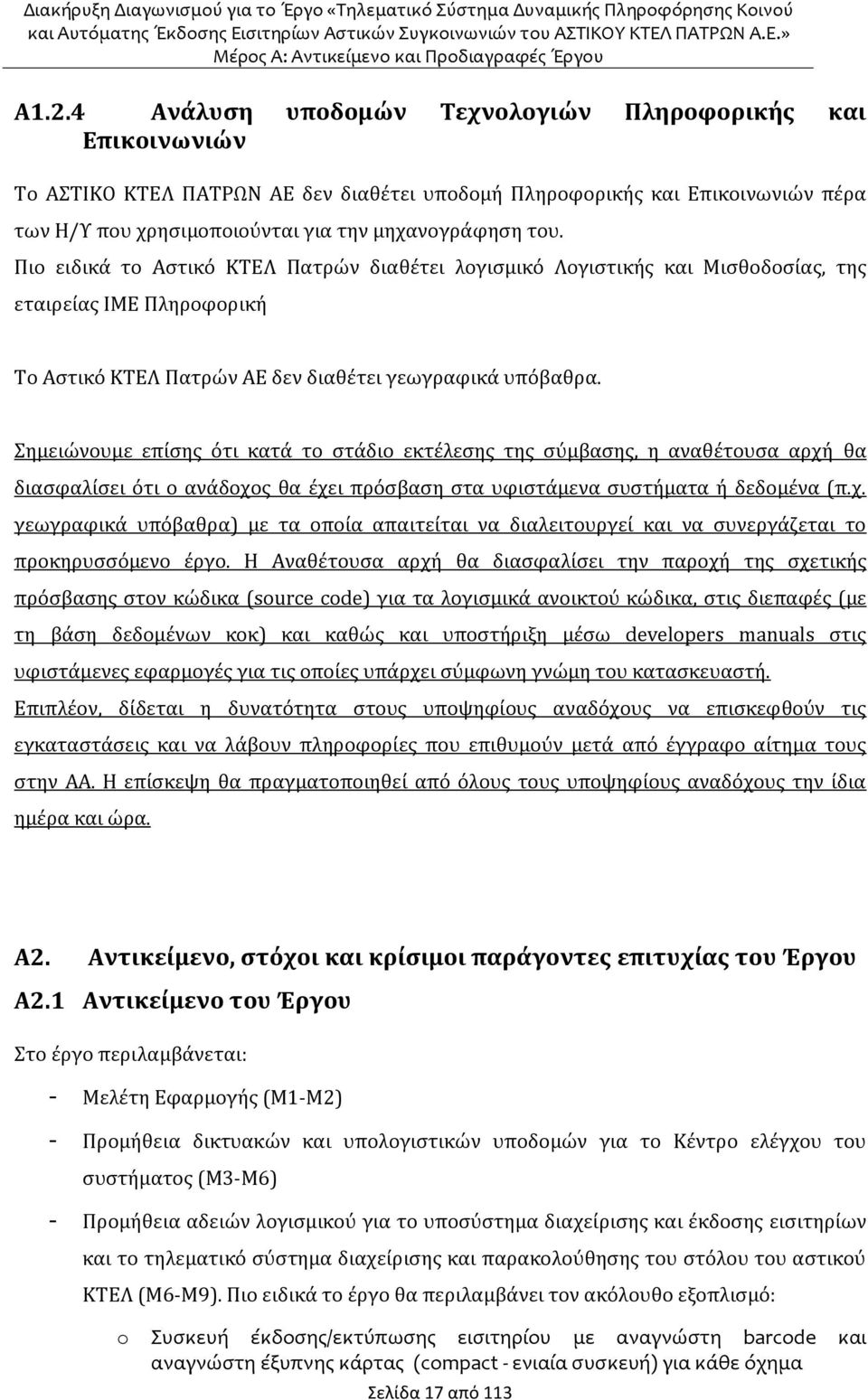 Διακήρυξη Διαγωνισμού για το Έργο «Τηλεματικό Σύστημα Δυναμικής Πληροφόρησης Κοινού και Αυτόματης Έκδοσης Εισιτηρίων Αστικών Συγκοινωνιών του ΑΣΤΙΚΟΥ ΚΤΕΛ ΠΑΤΡΩΝ Α.Ε.»
Μέρος Α: Αντικείμενο και Προδιαγραφές Έργου

Α1.2.4 Ανάλυση υποδομών Τεχνολογιών Πληροφορικής και Επικοινωνιών

Το ΑΣΤΙΚΟ ΚΤΕΛ ΠΑΤΡΩΝ ΑΕ δεν διαθέτει υποδομή Πληροφορικής και Επικοινωνιών πέρα των Η/Υ που χρησιμοποιούνται για την μηχανογράφηση του. Πιο ειδικά το Αστικό ΚΤΕΛ Πατρών διαθέτει λογισμικό Λογιστικής και Μισθοδοσίας, της εταιρείας ΙΜΕ Πληροφορική

Το Αστικό ΚΤΕΛ Πατρών ΑΕ δεν διαθέτει γεωγραφικά υπόβαθρα.

Σημειώνουμε επίσης ότι κατά το στάδιο εκτέλεσης της σύμβασης, η αναθέτουσα αρχή θα διασφαλίσει ότι ο ανάδοχος θα έχει πρόσβαση στα υφιστάμενα συστήματα ή δεδομένα (π.χ. γεωγραφικά υπόβαθρα) με τα οποία απαιτείται να διαλειτουργεί και να συνεργάζεται το προκηρυσσόμενο έργο. Η Αναθέτουσα αρχή θα διασφαλίσει την παροχή της σχετικής πρόσβασης στον κώδικα (source code) για τα λογισμικά ανοικτού κώδικα, στις διεπαφές (με τη βάση δεδομένων κοκ) και καθώς και υποστήριξη μέσω developers manuals στις υφιστάμενες εφαρμογές για τις οποίες υπάρχει σύμφωνη γνώμη του κατασκευαστή. Επιπλέον, δίδεται η δυνατότητα στους υποψηφίους αναδόχους να επισκεφθούν τις εγκαταστάσεις και να λάβουν πληροφορίες που επιθυμούν μετά από έγγραφο αίτημα τους στην ΑΑ. Η επίσκεψη θα πραγματοποιηθεί από όλους τους υποψηφίους αναδόχους την ίδια ημέρα και ώρα.

Α2. Αντικείμενο, στόχοι και κρίσιμοι παράγοντες επιτυχίας του Έργου

Α2.1 Αντικείμενο του Έργου

Στο έργο περιλαμβάνεται:

- Μελέτη Εφαρμογής (Μ1-Μ2)
- Προμήθεια δικτυακών και υπολογιστικών υποδομών για το Κέντρο ελέγχου του συστήματος (Μ3-Μ6)
- Προμήθεια αδειών λογισμικού για το υποσύστημα διαχείρισης και έκδοσης εισιτηρίων και το τηλεματικό σύστημα διαχείρισης και παρακολούθησης του στόλου του αστικού ΚΤΕΛ (Μ6-Μ9). Πιο ειδικά το έργο θα περιλαμβάνει τον ακόλουθο εξοπλισμό:
o Συσκευή έκδοσης/εκτύπωσης εισιτηρίου με αναγνώστη barcode και αναγνώστη έξυπνης κάρτας (compact - ενιαία συσκευή) για κάθε όχημα

Σελίδα 17 από 113